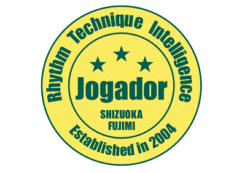 Rhythm Technique Intelligence

Jogador

SHIZUOKA
FUJIMI

Established in 2004